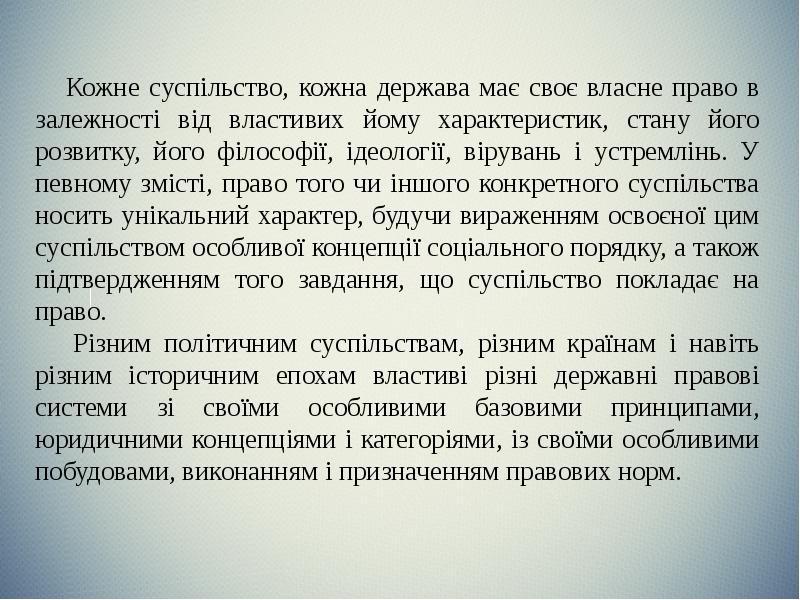 Кожне суспільство, кожна держава має своє власне право в залежності від властивих йому характеристик, стану його розвитку, його філософії, ідеології, вірувань і устремлінь. У певному змісті, право того чи іншого конкретного суспільства носить унікальний характер, будучи вираженням освоєної цим суспільством особливої концепції соціального порядку, а також підтвердженням того завдання, що суспільство покладає на право.

Різним політичним суспільствам, різним країнам і навіть різним історичним епохам властиві різні державні правові системи зі своїми особливими базовими принципами, юридичними концепціями і категоріями, із своїми особливими побудовами, виконанням і призначенням правових норм.